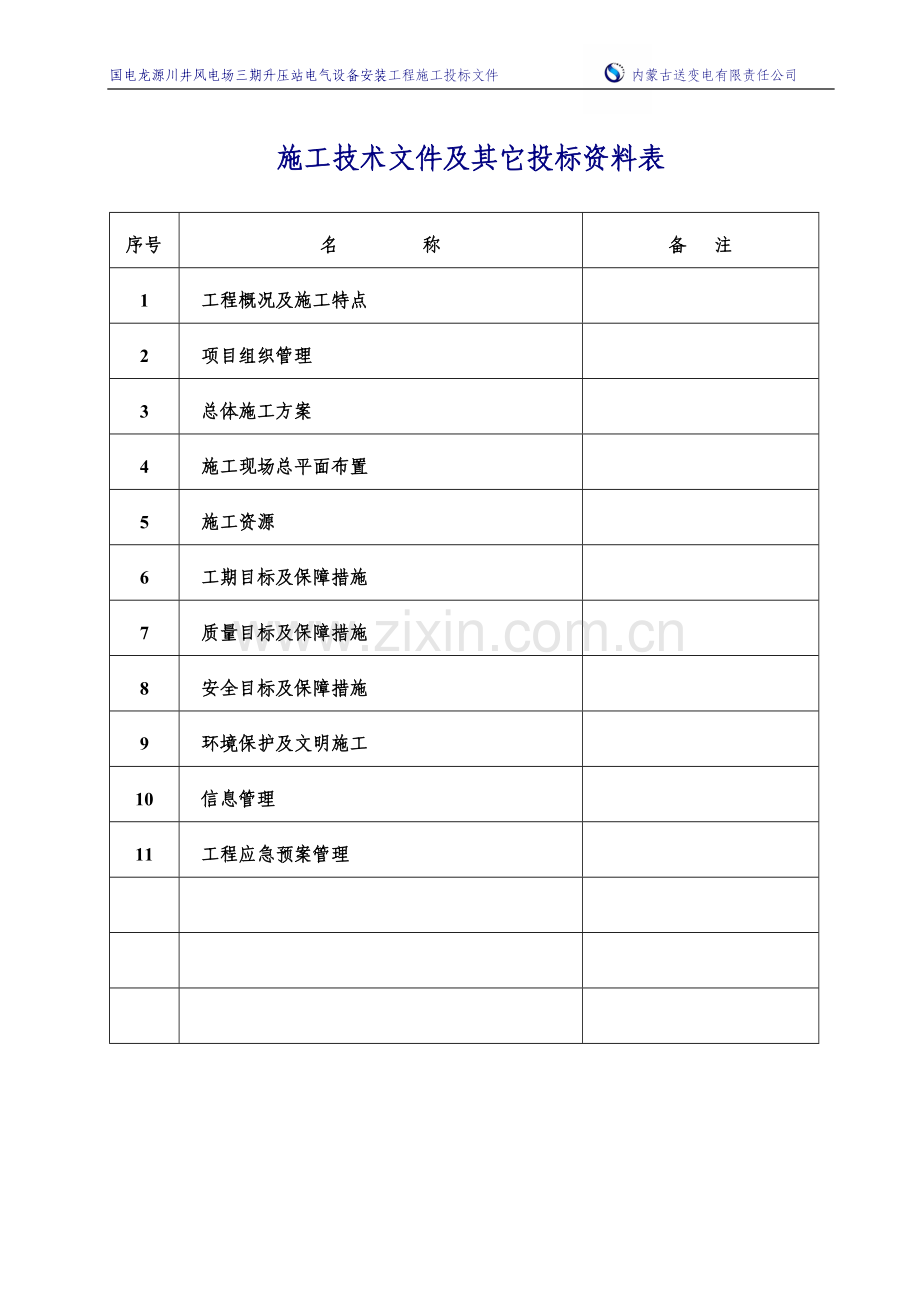 国电龙源川井风电场三期升压站电气设备安装工程施工投标文件 内蒙古送变电有限责任公司

施工技术文件及其它投标资料表

| 序号 | 名　　　　称 | 备　注 |
|---|---|---|
| 1 | 工程概况及施工特点 | |
| 2 | 项目组织管理 | |
| 3 | 总体施工方案 | |
| 4 | 施工现场总平面布置 | |
| 5 | 施工资源 | |
| 6 | 工期目标及保障措施 | |
| 7 | 质量目标及保障措施 | |
| 8 | 安全目标及保障措施 | |
| 9 | 环境保护及文明施工 | |
| 10 | 信息管理 | |
| 11 | 工程应急预案管理 | |
| | | |
| | | |
| | | |

www.zixin.com.cn